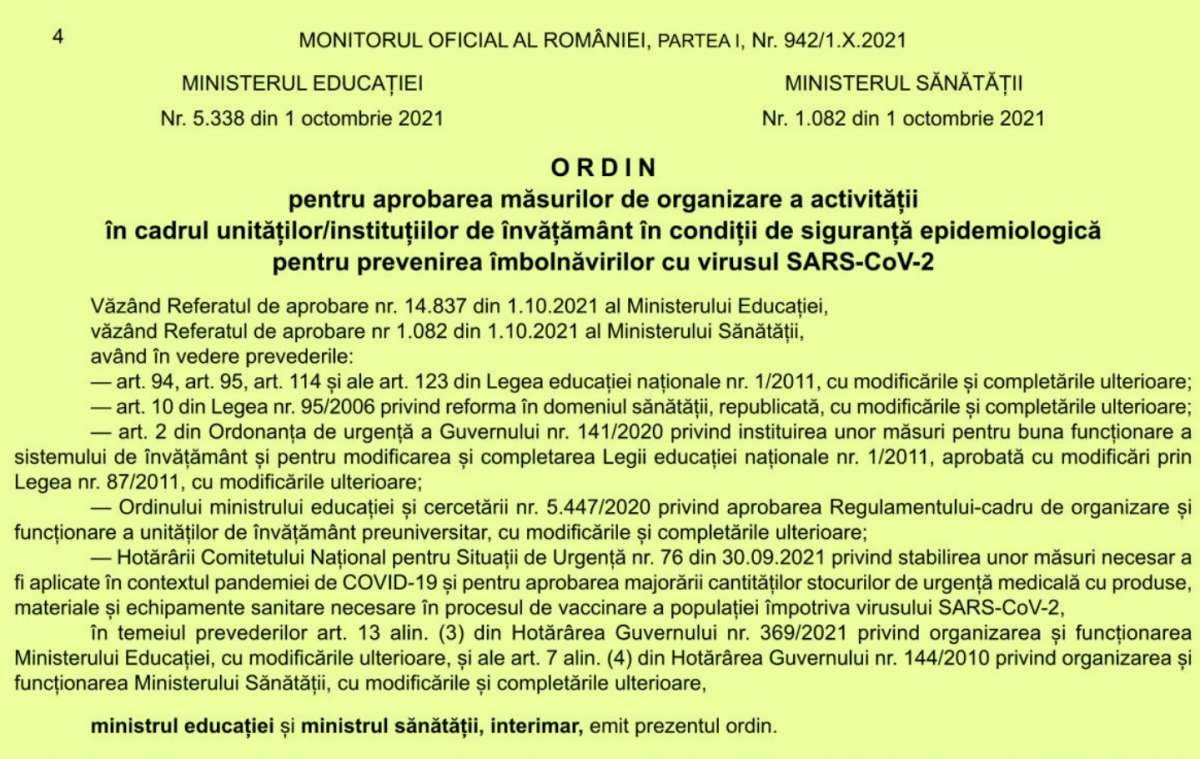 4 MONITORUL OFICIAL AL ROMÂNIEI, PARTEA I, Nr. 942/1.X.2021

MINISTERUL EDUCAȚIEI
Nr. 5.338 din 1 octombrie 2021

MINISTERUL SĂNĂTĂȚII
Nr. 1.082 din 1 octombrie 2021

ORDIN
pentru aprobarea măsurilor de organizare a activității în cadrul unităților/instituțiilor de învățământ în condiții de siguranță epidemiologică pentru prevenirea îmbolnăvirilor cu virusul SARS-CoV-2

Văzând Referatul de aprobare nr. 14.837 din 1.10.2021 al Ministerului Educației,
văzând Referatul de aprobare nr 1.082 din 1.10.2021 al Ministerului Sănătății,
având în vedere prevederile:
— art. 94, art. 95, art. 114 și ale art. 123 din Legea educației naționale nr. 1/2011, cu modificările și completările ulterioare;
— art. 10 din Legea nr. 95/2006 privind reforma în domeniul sănătății, republicată, cu modificările și completările ulterioare;
— art. 2 din Ordonanța de urgență a Guvernului nr. 141/2020 privind instituirea unor măsuri pentru buna funcționare a sistemului de învățământ și pentru modificarea și completarea Legii educației naționale nr. 1/2011, aprobată cu modificări prin Legea nr. 87/2011, cu modificările ulterioare;
— Ordinului ministrului educației și cercetării nr. 5.447/2020 privind aprobarea Regulamentului-cadru de organizare și funcționare a unităților de învățământ preuniversitar, cu modificările și completările ulterioare;
— Hotărârii Comitetului Național pentru Situații de Urgență nr. 76 din 30.09.2021 privind stabilirea unor măsuri necesar a fi aplicate în contextul pandemiei de COVID-19 și pentru aprobarea majorării cantităților stocurilor de urgență medicală cu produse, materiale și echipamente sanitare necesare în procesul de vaccinare a populației împotriva virusului SARS-CoV-2,
în temeiul prevederilor art. 13 alin. (3) din Hotărârea Guvernului nr. 369/2021 privind organizarea și funcționarea Ministerului Educației, cu modificările ulterioare, și ale art. 7 alin. (4) din Hotărârea Guvernului nr. 144/2010 privind organizarea și funcționarea Ministerului Sănătății, cu modificările și completările ulterioare,

ministrul educației și ministrul sănătății, interimar, emit prezentul ordin.